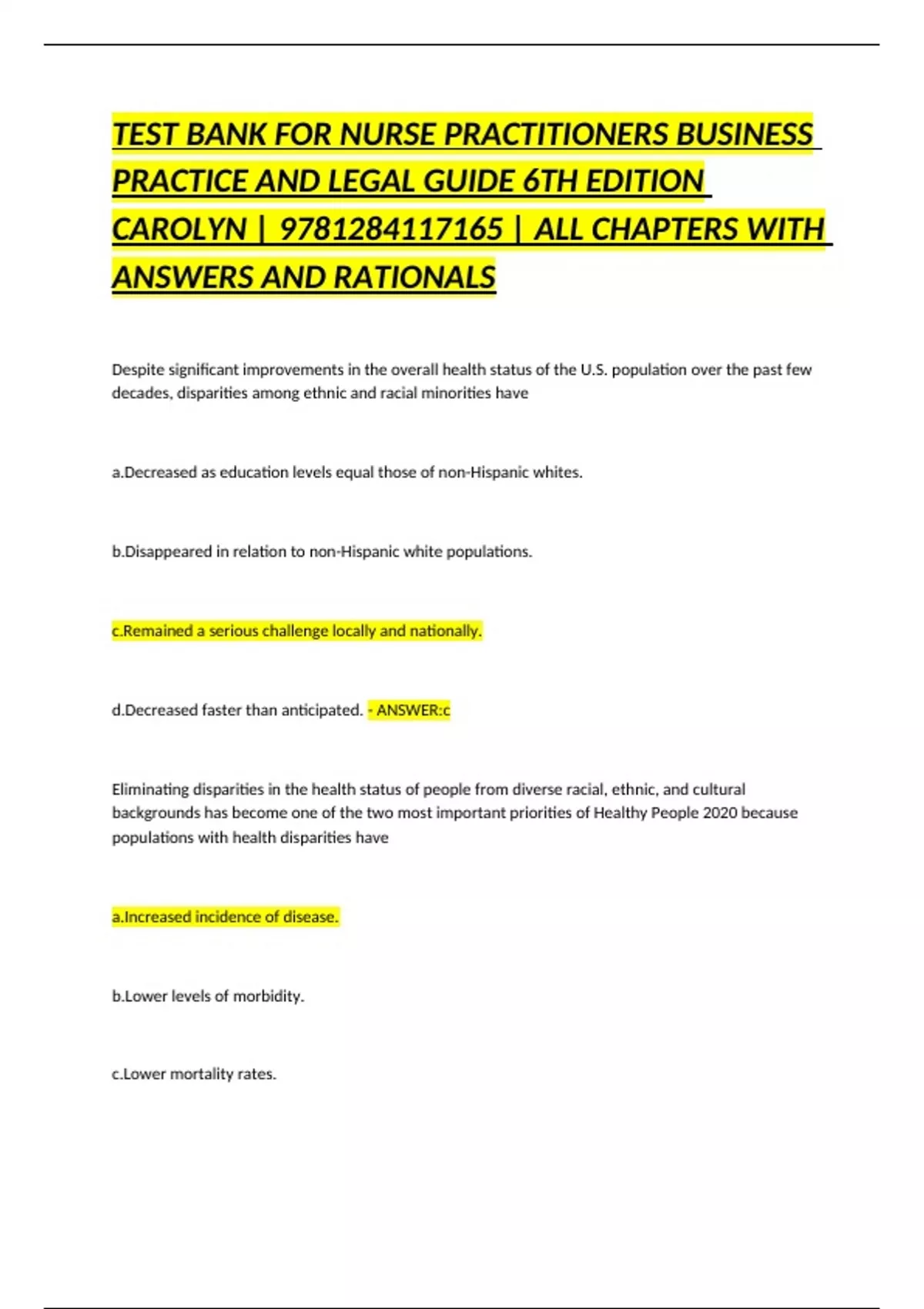 TEST BANK FOR NURSE PRACTITIONERS BUSINESS PRACTICE AND LEGAL GUIDE 6TH EDITION CAROLYN | 9781284117165 | ALL CHAPTERS WITH ANSWERS AND RATIONALS

Despite significant improvements in the overall health status of the U.S. population over the past few decades, disparities among ethnic and racial minorities have

a.Decreased as education levels equal those of non-Hispanic whites.

b.Disappeared in relation to non-Hispanic white populations.

c.Remained a serious challenge locally and nationally.

d.Decreased faster than anticipated. - ANSWER:c

Eliminating disparities in the health status of people from diverse racial, ethnic, and cultural backgrounds has become one of the two most important priorities of Healthy People 2020 because populations with health disparities have

a.Increased incidence of disease.

b.Lower levels of morbidity.

c.Lower mortality rates.